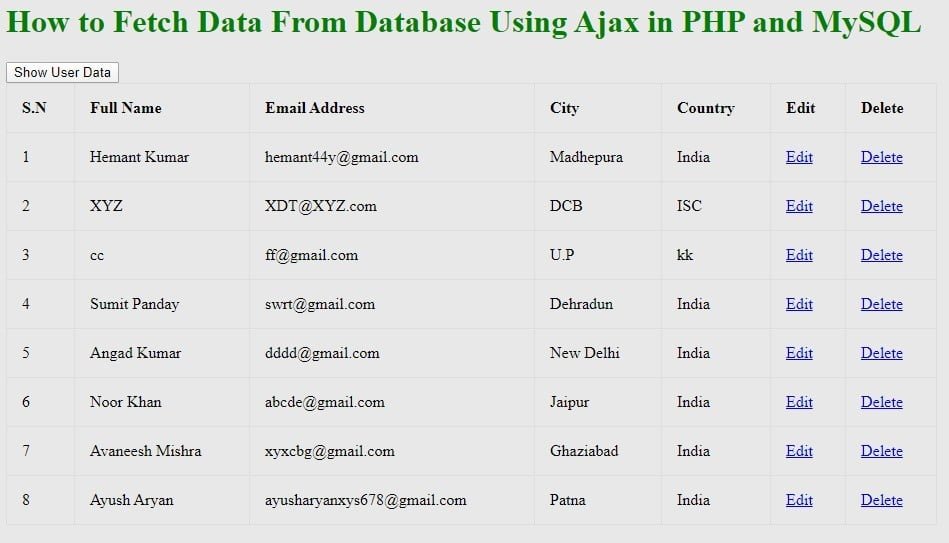 How to Fetch Data From Database Using Ajax in PHP and MySQL

Show User Data

| S.N | Full Name | Email Address | City | Country | Edit | Delete |
|---|---|---|---|---|---|---|
| 1 | Hemant Kumar | hemant44y@gmail.com | Madhepura | India | Edit | Delete |
| 2 | XYZ | XDT@XYZ.com | DCB | ISC | Edit | Delete |
| 3 | cc | ff@gmail.com | U.P | kk | Edit | Delete |
| 4 | Sumit Panday | swrt@gmail.com | Dehradun | India | Edit | Delete |
| 5 | Angad Kumar | dddd@gmail.com | New Delhi | India | Edit | Delete |
| 6 | Noor Khan | abcde@gmail.com | Jaipur | India | Edit | Delete |
| 7 | Avaneesh Mishra | xyxcbg@gmail.com | Ghaziabad | India | Edit | Delete |
| 8 | Ayush Aryan | ayusharyanxys678@gmail.com | Patna | India | Edit | Delete |